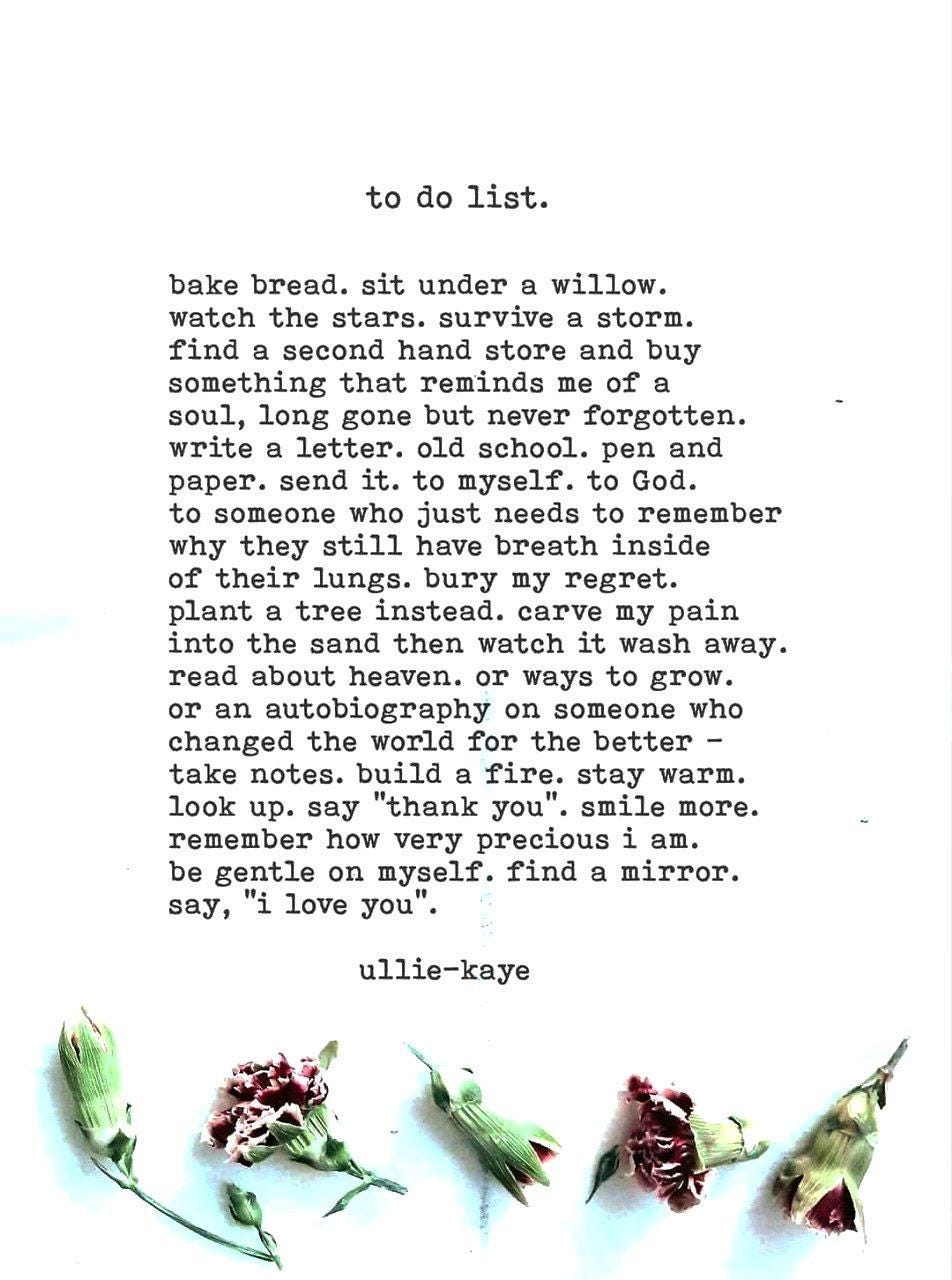 to do list.

bake bread. sit under a willow.
watch the stars. survive a storm.
find a second hand store and buy
something that reminds me of a
soul, long gone but never forgotten.
write a letter. old school. pen and
paper. send it. to myself. to God.
to someone who just needs to remember
why they still have breath inside
of their lungs. bury my regret.
plant a tree instead. carve my pain
into the sand then watch it wash away.
read about heaven. or ways to grow.
or an autobiography on someone who
changed the world for the better -
take notes. build a fire. stay warm.
look up. say "thank you". smile more.
remember how very precious i am.
be gentle on myself. find a mirror.
say, "i love you".

ullie-kaye